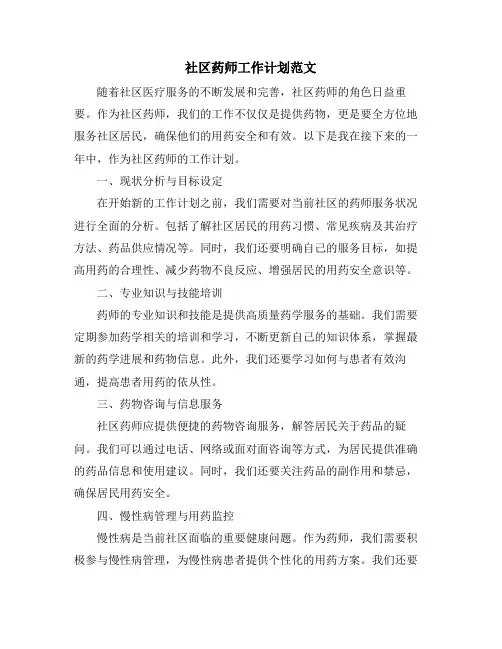 社区药师工作计划范文

随着社区医疗服务的不断发展和完善，社区药师的角色日益重要。作为社区药师，我们的工作不仅仅是提供药物，更是要全方位地服务社区居民，确保他们的用药安全和有效。以下是我在接下来的一年中，作为社区药师的工作计划。

一、现状分析与目标设定

在开始新的工作计划之前，我们需要对当前社区的药师服务状况进行全面的分析。包括了解社区居民的用药习惯、常见疾病及其治疗方法、药品供应情况等。同时，我们还要明确自己的服务目标，如提高用药的合理性、减少药物不良反应、增强居民的用药安全意识等。

二、专业知识与技能培训

药师的专业知识和技能是提供高质量药学服务的基础。我们需要定期参加药学相关的培训和学习，不断更新自己的知识体系，掌握最新的药学进展和药物信息。此外，我们还要学习如何与患者有效沟通，提高患者用药的依从性。

三、药物咨询与信息服务

社区药师应提供便捷的药物咨询服务，解答居民关于药品的疑问。我们可以通过电话、网络或面对面咨询等方式，为居民提供准确的药品信息和使用建议。同时，我们还要关注药品的副作用和禁忌，确保居民用药安全。

四、慢性病管理与用药监控

慢性病是当前社区面临的重要健康问题。作为药师，我们需要积极参与慢性病管理，为慢性病患者提供个性化的用药方案。我们还要